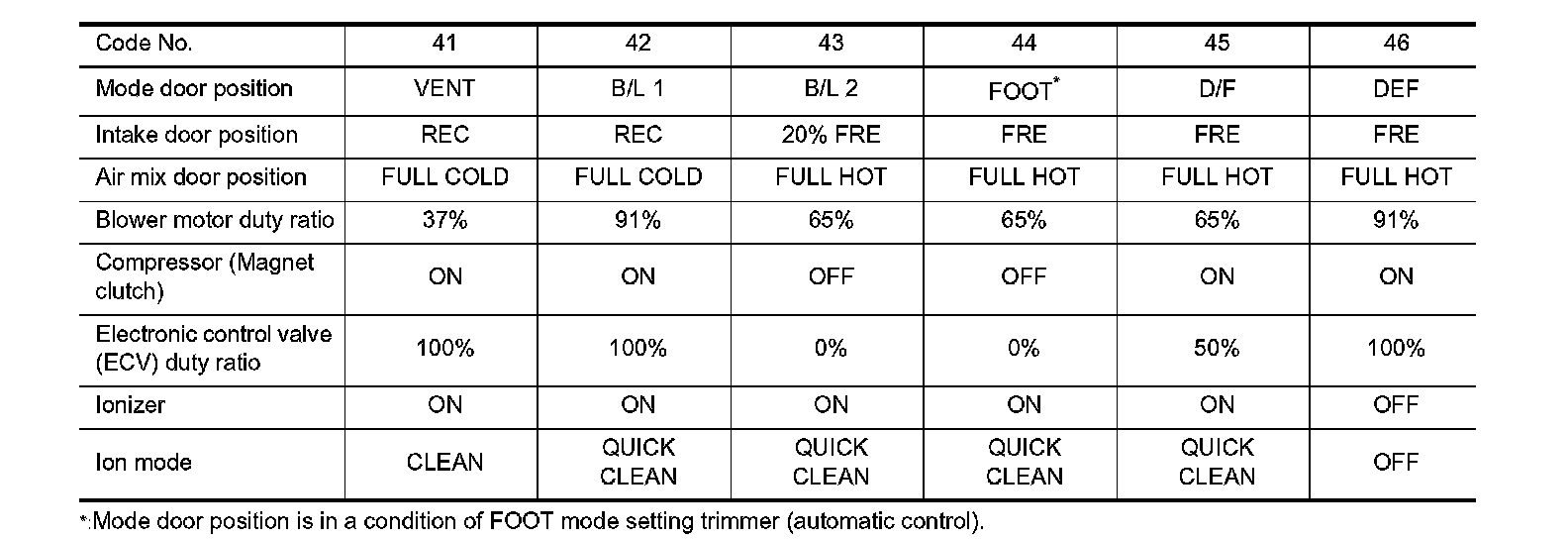 | Code No. | 41 | 42 | 43 | 44 | 45 | 46 |
|---|---|---|---|---|---|---|
| Mode door position | VENT | B/L 1 | B/L 2 | FOOT$^{*}$ | D/F | DEF |
| Intake door position | REC | REC | 20% FRE | FRE | FRE | FRE |
| Air mix door position | FULL COLD | FULL COLD | FULL HOT | FULL HOT | FULL HOT | FULL HOT |
| Blower motor duty ratio | 37% | 91% | 65% | 65% | 65% | 91% |
| Compressor (Magnet clutch) | ON | ON | OFF | OFF | ON | ON |
| Electronic control valve (ECV) duty ratio | 100% | 100% | 0% | 0% | 50% | 100% |
| Ionizer | ON | ON | ON | ON | ON | OFF |
| Ion mode | CLEAN | QUICK CLEAN | QUICK CLEAN | QUICK CLEAN | QUICK CLEAN | OFF |

*:Mode door position is in a condition of FOOT mode setting trimmer (automatic control).